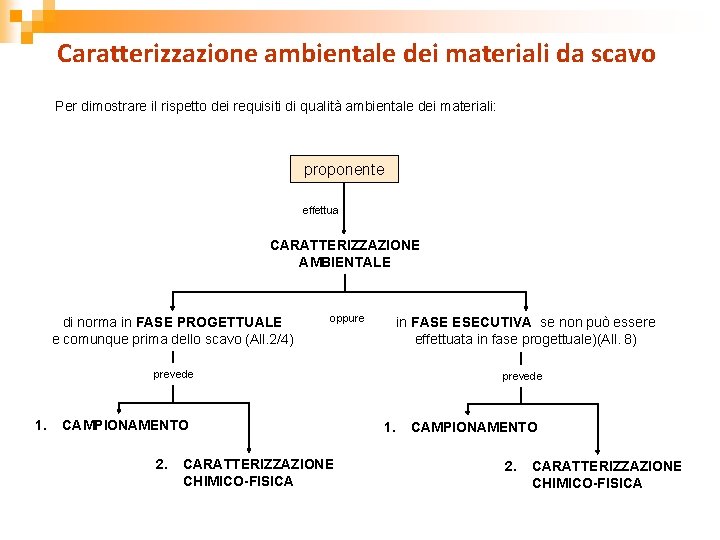 Caratterizzazione ambientale dei materiali da scavo

Per dimostrare il rispetto dei requisiti di qualità ambientale dei materiali:

proponente

effettua

CARATTERIZZAZIONE AMBIENTALE

di norma in FASE PROGETTUALE e comunque prima dello scavo (All.2/4)

oppure

in FASE ESECUTIVA se non può essere effettuata in fase progettuale)(All. 8)

prevede

1. CAMPIONAMENTO

2. CARATTERIZZAZIONE CHIMICO-FISICA

prevede

1. CAMPIONAMENTO

2. CARATTERIZZAZIONE CHIMICO-FISICA